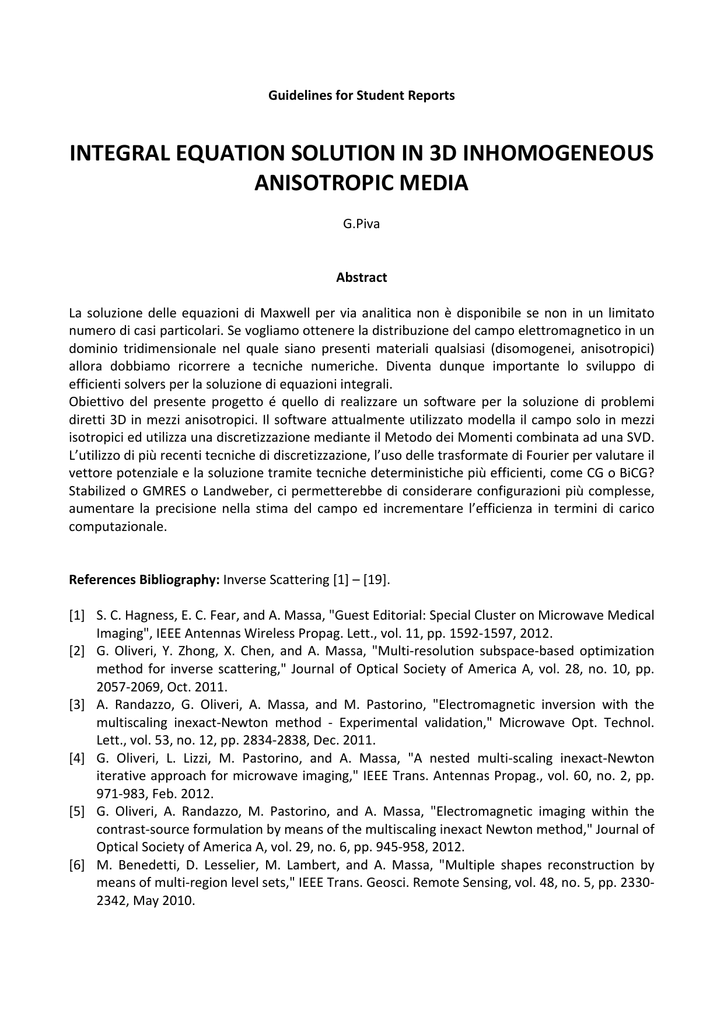 Guidelines for Student Reports

INTEGRAL EQUATION SOLUTION IN 3D INHOMOGENEOUS ANISOTROPIC MEDIA

G.Piva

Abstract

La soluzione delle equazioni di Maxwell per via analitica non è disponibile se non in un limitato numero di casi particolari. Se vogliamo ottenere la distribuzione del campo elettromagnetico in un dominio tridimensionale nel quale siano presenti materiali qualsiasi (disomogenei, anisotropici) allora dobbiamo ricorrere a tecniche numeriche. Diventa dunque importante lo sviluppo di efficienti solvers per la soluzione di equazioni integrali.
Obiettivo del presente progetto é quello di realizzare un software per la soluzione di problemi diretti 3D in mezzi anisotropici. Il software attualmente utilizzato modella il campo solo in mezzi isotropici ed utilizza una discretizzazione mediante il Metodo dei Momenti combinata ad una SVD. L'utilizzo di più recenti tecniche di discretizzazione, l'uso delle trasformate di Fourier per valutare il vettore potenziale e la soluzione tramite tecniche deterministiche più efficienti, come CG o BiCG? Stabilized o GMRES o Landweber, ci permetterebbe di considerare configurazioni più complesse, aumentare la precisione nella stima del campo ed incrementare l'efficienza in termini di carico computazionale.

References Bibliography: Inverse Scattering [1] – [19].

[1] S. C. Hagness, E. C. Fear, and A. Massa, "Guest Editorial: Special Cluster on Microwave Medical Imaging", IEEE Antennas Wireless Propag. Lett., vol. 11, pp. 1592-1597, 2012.
[2] G. Oliveri, Y. Zhong, X. Chen, and A. Massa, "Multi-resolution subspace-based optimization method for inverse scattering," Journal of Optical Society of America A, vol. 28, no. 10, pp. 2057-2069, Oct. 2011.
[3] A. Randazzo, G. Oliveri, A. Massa, and M. Pastorino, "Electromagnetic inversion with the multiscaling inexact-Newton method - Experimental validation," Microwave Opt. Technol. Lett., vol. 53, no. 12, pp. 2834-2838, Dec. 2011.
[4] G. Oliveri, L. Lizzi, M. Pastorino, and A. Massa, "A nested multi-scaling inexact-Newton iterative approach for microwave imaging," IEEE Trans. Antennas Propag., vol. 60, no. 2, pp. 971-983, Feb. 2012.
[5] G. Oliveri, A. Randazzo, M. Pastorino, and A. Massa, "Electromagnetic imaging within the contrast-source formulation by means of the multiscaling inexact Newton method," Journal of Optical Society of America A, vol. 29, no. 6, pp. 945-958, 2012.
[6] M. Benedetti, D. Lesselier, M. Lambert, and A. Massa, "Multiple shapes reconstruction by means of multi-region level sets," IEEE Trans. Geosci. Remote Sensing, vol. 48, no. 5, pp. 2330-2342, May 2010.